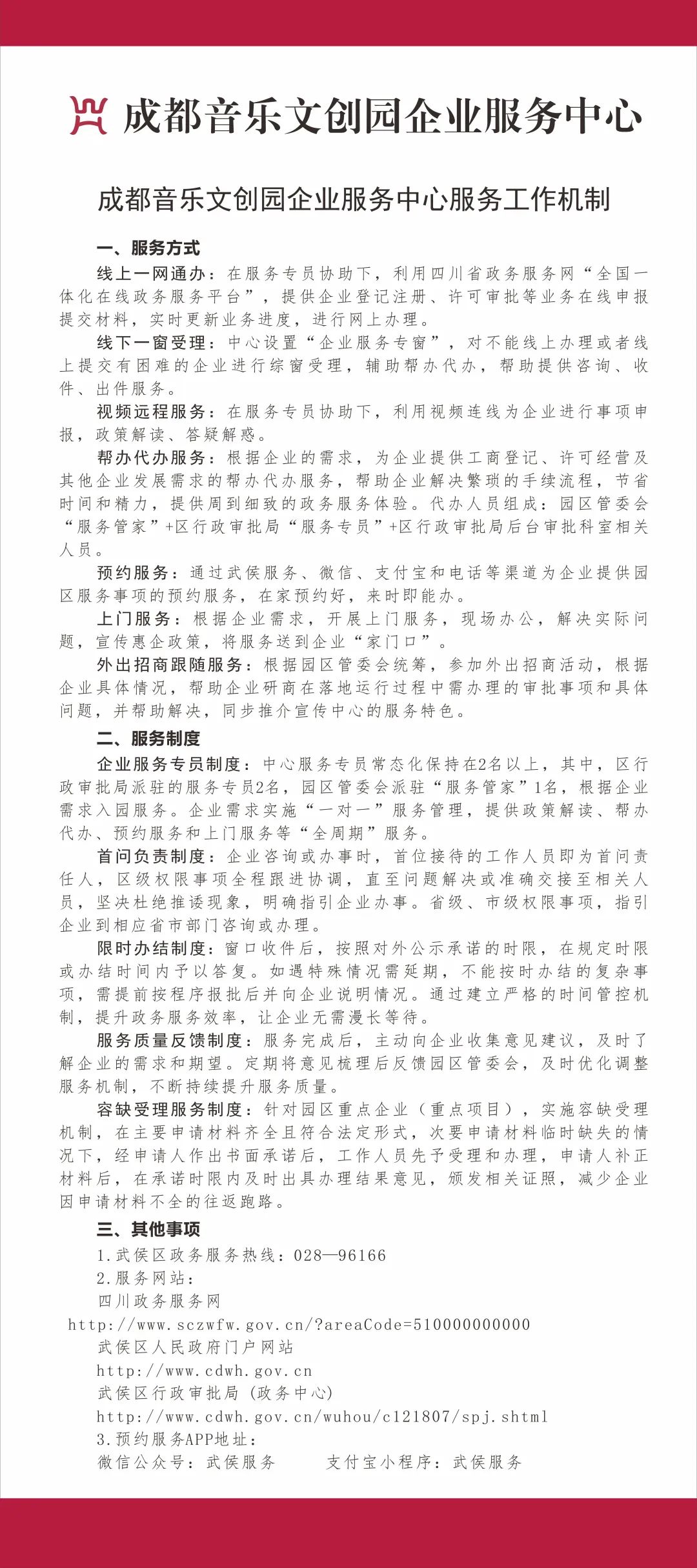 成都音乐文创园企业服务中心

成都音乐文创园企业服务中心服务工作机制

一、服务方式

线上一网通办：在服务专员协助下，利用四川省政务服务网“全国一体化在线政务服务平台”，提供企业登记注册、许可审批等业务在线申报提交材料，实时更新业务进度，进行网上办理。

线下一窗受理：中心设置“企业服务专窗”，对不能线上办理或者线上提交有困难的企业进行综窗受理，辅助帮办代办，帮助提供咨询、收件、出件服务。

视频远程服务：在服务专员协助下，利用视频连线为企业进行事项申报，政策解读、答疑解惑。

帮办代办服务：根据企业的需求，为企业提供工商登记、许可经营及其他企业发展需求的帮办代办服务，帮助企业解决繁琐的手续流程，节省时间和精力，提供周到细致的政务服务体验。代办人员组成：园区管委会“服务管家”+区行政审批局“服务专员”+区行政审批局后台审批科室相关人员。

预约服务：通过武侯服务、微信、支付宝和电话等渠道为企业提供园区服务事项的预约服务，在家预约好，来时即能办。

上门服务：根据企业需求，开展上门服务，现场办公，解决实际问题，宣传惠企政策，将服务送到企业“家门口”。

外出招商跟随服务：根据园区管委会统筹，参加外出招商活动，根据企业具体情况，帮助企业研商在落地运行过程中需办理的审批事项和具体问题，并帮助解决，同步推介宣传中心的服务特色。

二、服务制度

企业服务专员制度：中心服务专员常态化保持在2名以上，其中，区行政审批局派驻的服务专员2名，园区管委会派驻“服务管家”1名，根据企业需求入园服务。企业需求实施“一对一”服务管理，提供政策解读、帮办代办、预约服务和上门服务等“全周期”服务。

首问负责制度：企业咨询或办事时，首位接待的工作人员即为首问责任人，区级权限事项全程跟进协调，直至问题解决或准确交接至相关人员，坚决杜绝推诿现象，明确指引企业办事。省级、市级权限事项，指引企业到相应省市部门咨询或办理。

限时办结制度：窗口收件后，按照对外公示承诺的时限，在规定时限或办结时间内予以答复。如遇特殊情况需延期，不能按时办结的复杂事项，需提前按程序报批后并向企业说明情况。通过建立严格的时间管控机制，提升政务服务效率，让企业无需漫长等待。

服务质量反馈制度：服务完成后，主动向企业收集意见建议，及时了解企业的需求和期望。定期将意见梳理后反馈园区管委会，及时优化调整服务机制，不断持续提升服务质量。

容缺受理服务制度：针对园区重点企业（重点项目），实施容缺受理机制，在主要申请材料齐全且符合法定形式，次要申请材料临时缺失的情况下，经申请人作出书面承诺后，工作人员先予受理和办理，申请人补正材料后，在承诺时限内及时出具办理结果意见，颁发相关证照，减少企业因申请材料不全的往返跑路。

三、其他事项

1.武侯区政务服务热线：028—96166

2.服务网站：

四川政务服务网

http://www.sczwfw.gov.cn/?areaCode=510000000000

武侯区人民政府门户网站

http://www.cdwh.gov.cn

武侯区行政审批局（政务中心）

http://www.cdwh.gov.cn/wuhou/c121807/spj.shtml

3.预约服务APP地址：

微信公众号：武侯服务　　支付宝小程序：武侯服务